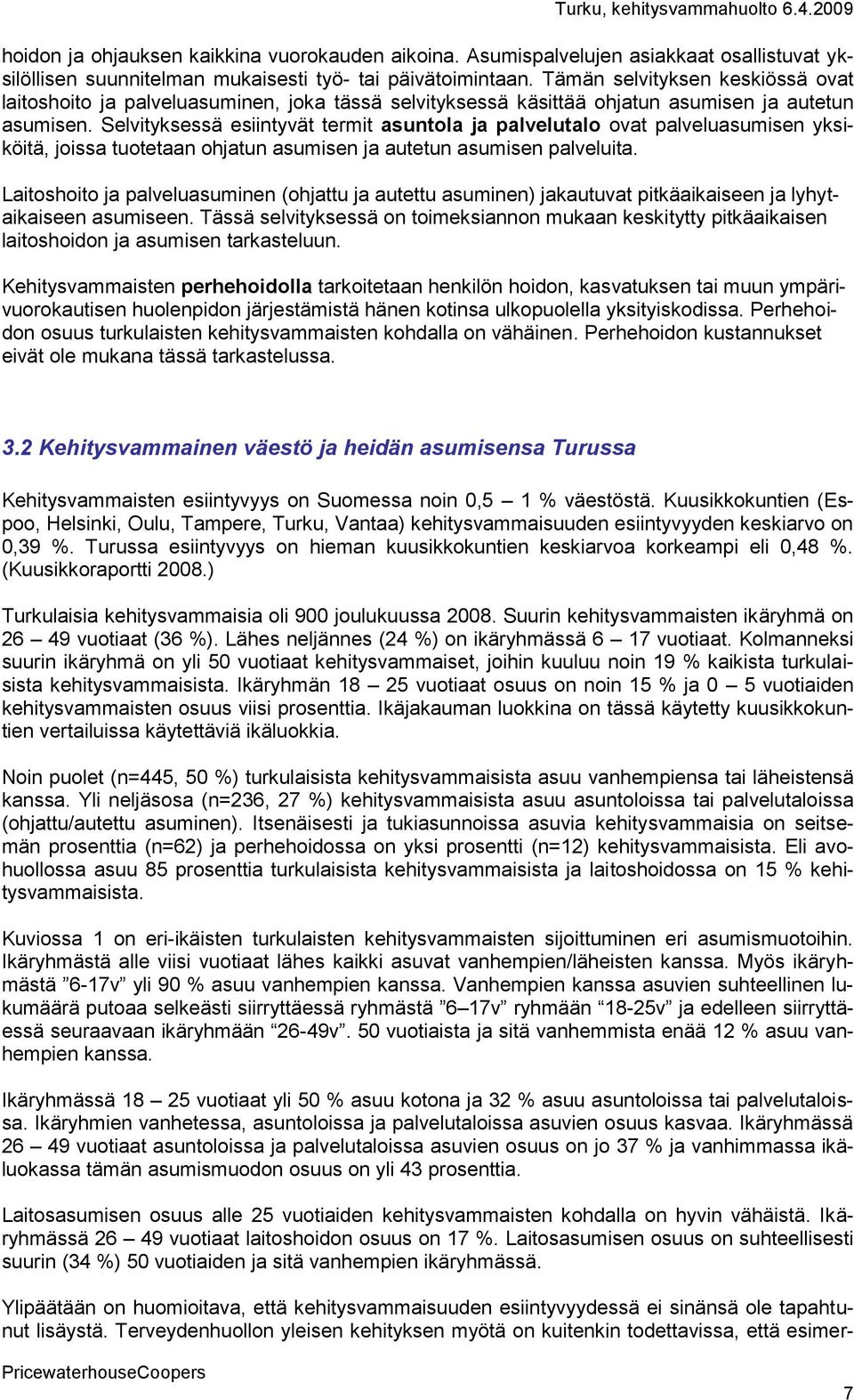 Turku, kehitysvammahuolto 6.4.2009

hoidon ja ohjauksen kaikkina vuorokauden aikoina. Asumispalvelujen asiakkaat osallistuvat yksilöllisen suunnitelman mukaisesti työ- tai päivätoimintaan. Tämän selvityksen keskiössä ovat laitoshoito ja palveluasuminen, joka tässä selvityksessä käsittää ohjatun asumisen ja autetun asumisen. Selvityksessä esiintyvät termit asuntola ja palvelutalo ovat palveluasumisen yksiköitä, joissa tuotetaan ohjatun asumisen ja autetun asumisen palveluita.

Laitoshoito ja palveluasuminen (ohjattu ja autettu asuminen) jakautuvat pitkäaikaiseen ja lyhytaikaiseen asumiseen. Tässä selvityksessä on toimeksiannon mukaan keskitytty pitkäaikaisen laitoshoidon ja asumisen tarkasteluun.

Kehitysvammaisten perhehoidolla tarkoitetaan henkilön hoidon, kasvatuksen tai muun ympärivuorokautisen huolenpidon järjestämistä hänen kotinsa ulkopuolella yksityiskodissa. Perhehoidon osuus turkulaisten kehitysvammaisten kohdalla on vähäinen. Perhehoidon kustannukset eivät ole mukana tässä tarkastelussa.

3.2 Kehitysvammainen väestö ja heidän asumisensa Turussa

Kehitysvammaisten esiintyvyys on Suomessa noin 0,5 – 1 % väestöstä. Kuusikkokuntien (Espoo, Helsinki, Oulu, Tampere, Turku, Vantaa) kehitysvammaisuuden esiintyvyyden keskiarvo on 0,39 %. Turussa esiintyvyys on hieman kuusikkokuntien keskiarvoa korkeampi eli 0,48 %. (Kuusikkoraportti 2008.)

Turkulaisia kehitysvammaisia oli 900 joulukuussa 2008. Suurin kehitysvammaisten ikäryhmä on 26 – 49 vuotiaat (36 %). Lähes neljännes (24 %) on ikäryhmässä 6 – 17 vuotiaat. Kolmanneksi suurin ikäryhmä on yli 50 vuotiaat kehitysvammaiset, joihin kuuluu noin 19 % kaikista turkulaisista kehitysvammaisista. Ikäryhmän 18 – 25 vuotiaat osuus on noin 15 % ja 0 – 5 vuotiaiden kehitysvammaisten osuus viisi prosenttia. Ikäjakauman luokkina on tässä käytetty kuusikkokuntien vertailuissa käytettäviä ikäluokkia.

Noin puolet (n=445, 50 %) turkulaisista kehitysvammaisista asuu vanhempiensa tai läheistensä kanssa. Yli neljäsosa (n=236, 27 %) kehitysvammaisista asuu asuntoloissa tai palvelutaloissa (ohjattu/autettu asuminen). Itsenäisesti ja tukiasunnoissa asuvia kehitysvammaisia on seitsemän prosenttia (n=62) ja perhehoidossa on yksi prosentti (n=12) kehitysvammaisista. Eli avohuollossa asuu 85 prosenttia turkulaisista kehitysvammaisista ja laitoshoidossa on 15 % kehitysvammaisista.

Kuviossa 1 on eri-ikäisten turkulaisten kehitysvammaisten sijoittuminen eri asumismuotoihin. Ikäryhmästä alle viisi vuotiaat lähes kaikki asuvat vanhempien/läheisten kanssa. Myös ikäryhmästä ”6-17v” yli 90 % asuu vanhempien kanssa. Vanhempien kanssa asuvien suhteellinen lukumäärä putoaa selkeästi siirryttäessä ryhmästä ”6–17v” ryhmään ”18-25v” ja edelleen siirryttäessä seuraavaan ikäryhmään ”26-49v”. 50 vuotiaista ja sitä vanhemmista enää 12 % asuu vanhempien kanssa.

Ikäryhmässä 18 – 25 vuotiaat yli 50 % asuu kotona ja 32 % asuu asuntoloissa tai palvelutaloissa. Ikäryhmien vanhetessa, asuntoloissa ja palvelutaloissa asuvien osuus kasvaa. Ikäryhmässä 26 – 49 vuotiaat asuntoloissa ja palvelutaloissa asuvien osuus on jo 37 % ja vanhimmassa ikäluokassa tämän asumismuodon osuus on yli 43 prosenttia.

Laitosasumisen osuus alle 25 vuotiaiden kehitysvammaisten kohdalla on hyvin vähäistä. Ikäryhmässä 26 – 49 vuotiaat laitoshoidon osuus on 17 %. Laitosasumisen osuus on suhteellisesti suurin (34 %) 50 vuotiaiden ja sitä vanhempien ikäryhmässä.

Ylipäätään on huomioitava, että kehitysvammaisuuden esiintyvyydessä ei sinänsä ole tapahtunut lisäystä. Terveydenhuollon yleisen kehityksen myötä on kuitenkin todettavissa, että esimer-

PricewaterhouseCoopers

7